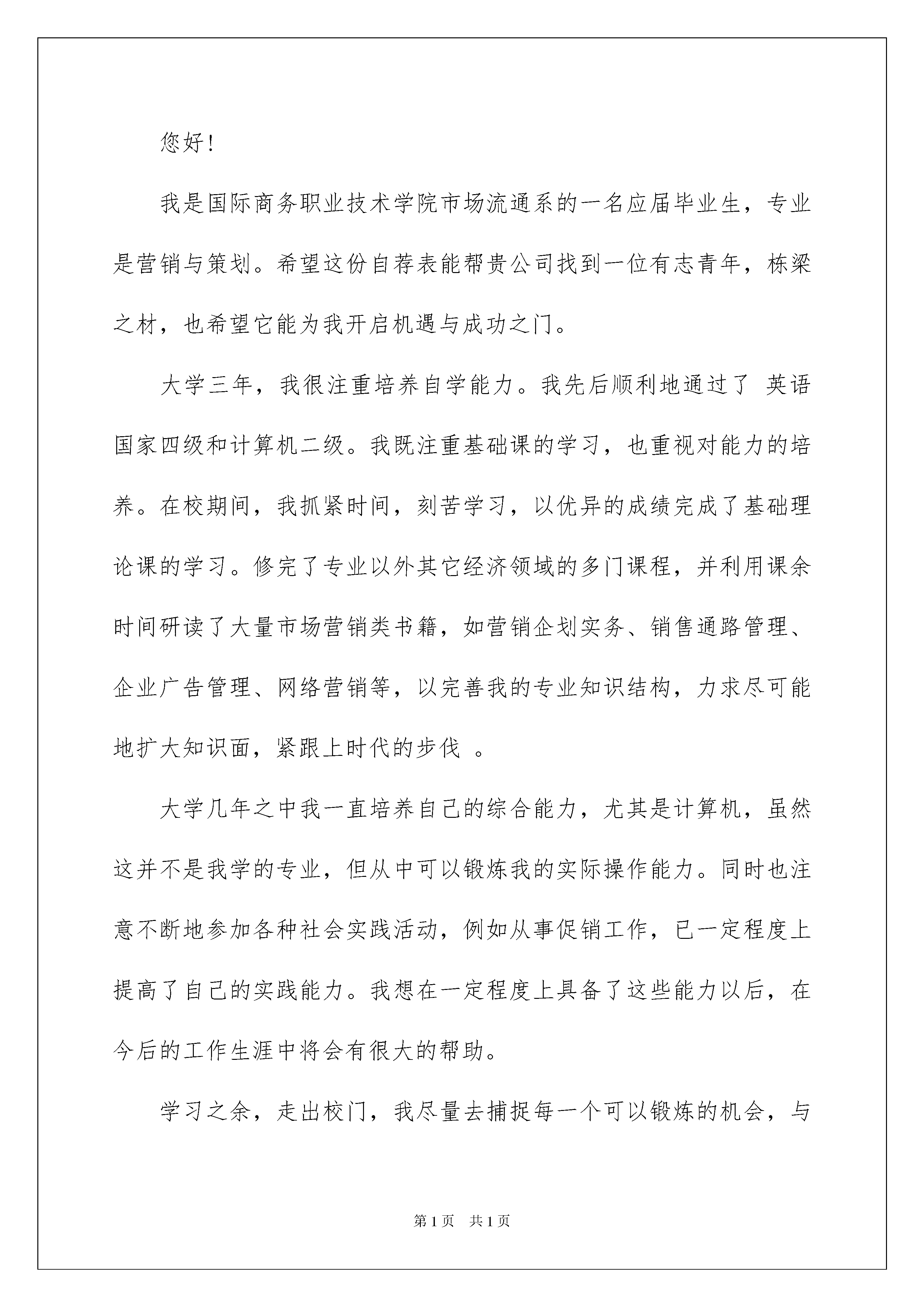 您好！

我是国际商务职业技术学院市场流通系的一名应届毕业生，专业是营销与策划。希望这份自荐表能帮贵公司找到一位有志青年，栋梁之材，也希望它能为我开启机遇与成功之门。

大学三年，我很注重培养自学能力。我先后顺利地通过了 英语国家四级和计算机二级。我既注重基础课的学习，也重视对能力的培养。在校期间，我抓紧时间，刻苦学习，以优异的成绩完成了基础理论课的学习。修完了专业以外其它经济领域的多门课程，并利用课余时间研读了大量市场营销类书籍，如营销企划实务、销售通路管理、企业广告管理、网络营销等，以完善我的专业知识结构，力求尽可能地扩大知识面，紧跟上时代的步伐 。

大学几年之中我一直培养自己的综合能力，尤其是计算机，虽然这并不是我学的专业，但从中可以锻炼我的实际操作能力。同时也注意不断地参加各种社会实践活动，例如从事促销工作，已一定程度上提高了自己的实践能力。我想在一定程度上具备了这些能力以后，在今后的工作生涯中将会有很大的帮助。

学习之余，走出校门，我尽量去捕捉每一个可以锻炼的机会，与

第1页 共1页